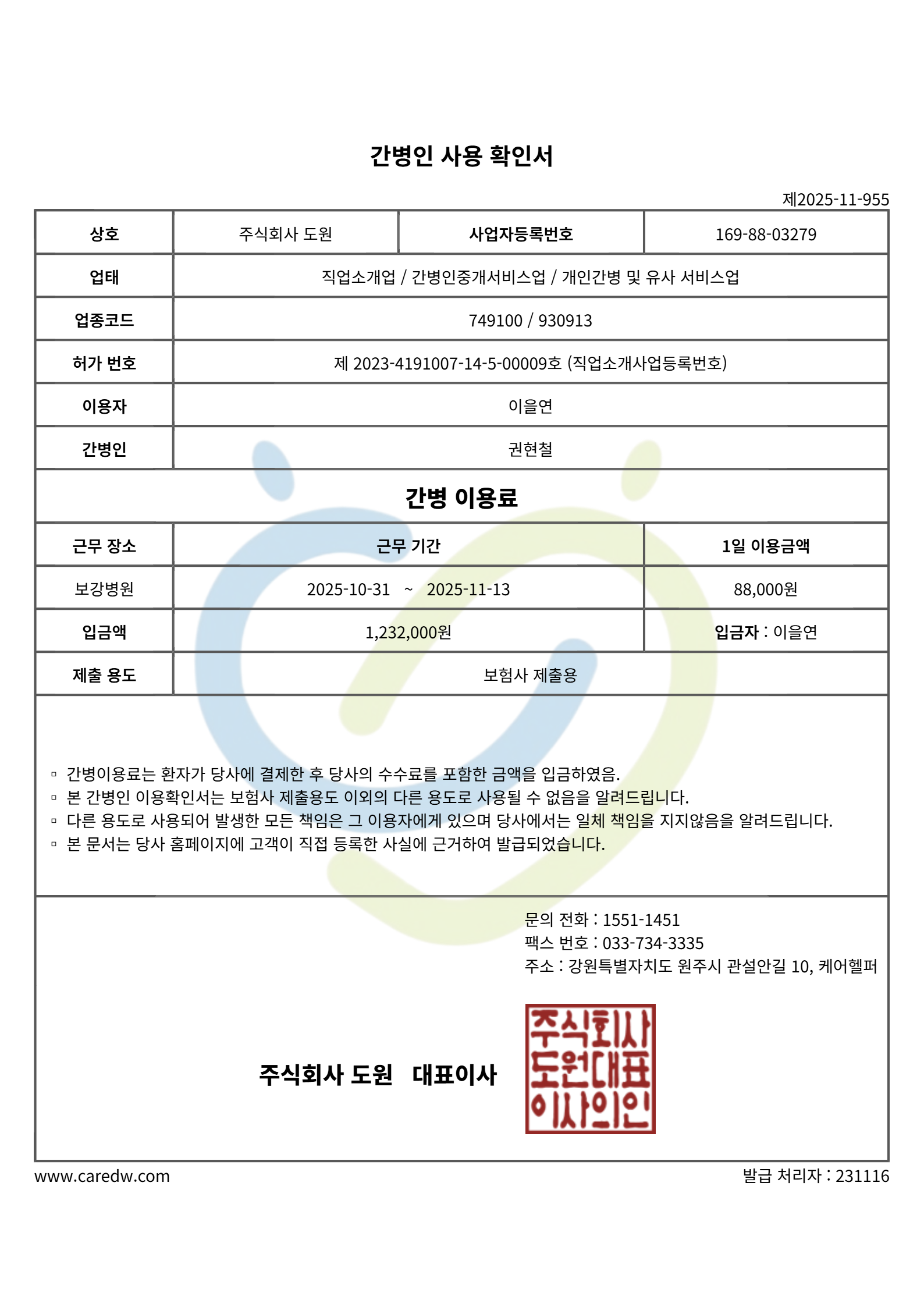 간병인 사용 확인서

제2025-11-955

| 상호 | 주식회사 도원 | 사업자등록번호 | 169-88-03279 |
|---|---|---|---|
| 업태 | 직업소개업 / 간병인중개서비스업 / 개인간병 및 유사 서비스업 | | |
| 업종코드 | 749100 / 930913 | | |
| 허가 번호 | 제 2023-4191007-14-5-00009호 (직업소개사업등록번호) | | |
| 이용자 | 이을연 | | |
| 간병인 | 권현철 | | |

간병 이용료

| 근무 장소 | 근무 기간 | 1일 이용금액 |
|---|---|---|
| 보강병원 | 2025-10-31 ~ 2025-11-13 | 88,000원 |
| 입금액 | 1,232,000원 | 입금자 : 이을연 |
| 제출 용도 | 보험사 제출용 | |

▫ 간병이용료는 환자가 당사에 결제한 후 당사의 수수료를 포함한 금액을 입금하였음.
▫ 본 간병인 이용확인서는 보험사 제출용도 이외의 다른 용도로 사용될 수 없음을 알려드립니다.
▫ 다른 용도로 사용되어 발생한 모든 책임은 그 이용자에게 있으며 당사에서는 일체 책임을 지지않음을 알려드립니다.
▫ 본 문서는 당사 홈페이지에 고객이 직접 등록한 사실에 근거하여 발급되었습니다.

문의 전화 : 1551-1451
팩스 번호 : 033-734-3335
주소 : 강원특별자치도 원주시 관설안길 10, 케어헬퍼

주식회사 도원 대표이사

주식회사
도원대표
이사의인

www.caredw.com
발급 처리자 : 231116